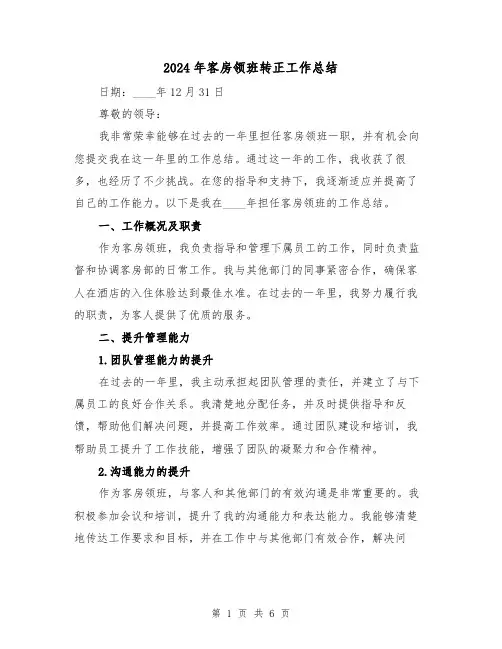 2024年客房领班转正工作总结

日期：____年12月31日

尊敬的领导：

我非常荣幸能够在过去的一年里担任客房领班一职，并有机会向您提交我在这一年里的工作总结。通过这一年的工作，我收获了很多，也经历了不少挑战。在您的指导和支持下，我逐渐适应并提高了自己的工作能力。以下是我在____年担任客房领班的工作总结。

一、工作概况及职责

作为客房领班，我负责指导和管理下属员工的工作，同时负责监督和协调客房部的日常工作。我与其他部门的同事紧密合作，确保客人在酒店的入住体验达到最佳水准。在过去的一年里，我努力履行我的职责，为客人提供了优质的服务。

二、提升管理能力

1.团队管理能力的提升

在过去的一年里，我主动承担起团队管理的责任，并建立了与下属员工的良好合作关系。我清楚地分配任务，并及时提供指导和反馈，帮助他们解决问题，并提高工作效率。通过团队建设和培训，我帮助员工提升了工作技能，增强了团队的凝聚力和合作精神。

2.沟通能力的提升

作为客房领班，与客人和其他部门的有效沟通是非常重要的。我积极参加会议和培训，提升了我的沟通能力和表达能力。我能够清楚地传达工作要求和目标，并在工作中与其他部门有效合作，解决问

第 1 页 共 6 页